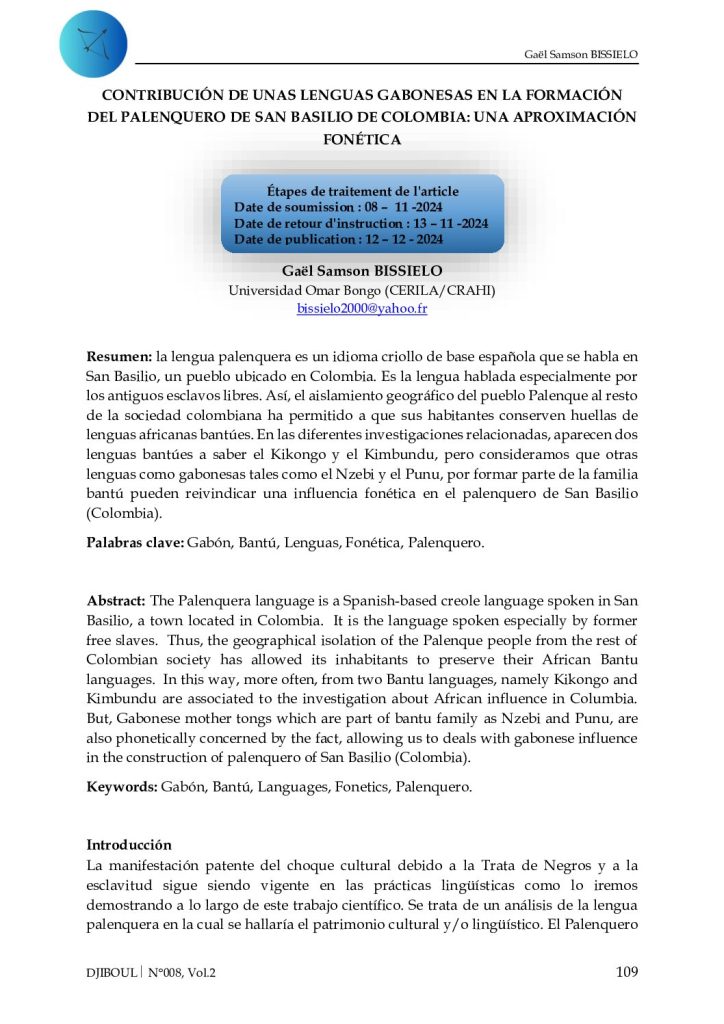 Gaël Samson BISSIELO

CONTRIBUCIÓN DE UNAS LENGUAS GABONESAS EN LA FORMACIÓN DEL PALENQUERO DE SAN BASILIO DE COLOMBIA: UNA APROXIMACIÓN FONÉTICA

Étapes de traitement de l'article
Date de soumission : 08 – 11 -2024
Date de retour d'instruction : 13 – 11 -2024
Date de publication : 12 – 12 - 2024

Gaël Samson BISSIELO
Universidad Omar Bongo (CERILA/CRAHI)
bissielo2000@yahoo.fr

Resumen: la lengua palenquera es un idioma criollo de base española que se habla en San Basilio, un pueblo ubicado en Colombia. Es la lengua hablada especialmente por los antiguos esclavos libres. Así, el aislamiento geográfico del pueblo Palenque al resto de la sociedad colombiana ha permitido a que sus habitantes conserven huellas de lenguas africanas bantúes. En las diferentes investigaciones relacionadas, aparecen dos lenguas bantúes a saber el Kikongo y el Kimbundu, pero consideramos que otras lenguas como gabonesas tales como el Nzebi y el Punu, por formar parte de la familia bantú pueden reivindicar una influencia fonética en el palenquero de San Basilio (Colombia).

Palabras clave: Gabón, Bantú, Lenguas, Fonética, Palenquero.

Abstract: The Palenquera language is a Spanish-based creole language spoken in San Basilio, a town located in Colombia. It is the language spoken especially by former free slaves. Thus, the geographical isolation of the Palenque people from the rest of Colombian society has allowed its inhabitants to preserve their African Bantu languages. In this way, more often, from two Bantu languages, namely Kikongo and Kimbundu are associated to the investigation about African influence in Columbia. But, Gabonese mother tongs which are part of bantu family as Nzebi and Punu, are also phonetically concerned by the fact, allowing us to deals with gabonese influence in the construction of palenquero of San Basilio (Colombia).

Keywords: Gabón, Bantú, Languages, Fonetics, Palenquero.

Introducción
La manifestación patente del choque cultural debido a la Trata de Negros y a la esclavitud sigue siendo vigente en las prácticas lingüísticas como lo iremos demostrando a lo largo de este trabajo científico. Se trata de un análisis de la lengua palenquera en la cual se hallaría el patrimonio cultural y/o lingüístico. El Palenquero

DJIBOUL | N°008, Vol.2
109